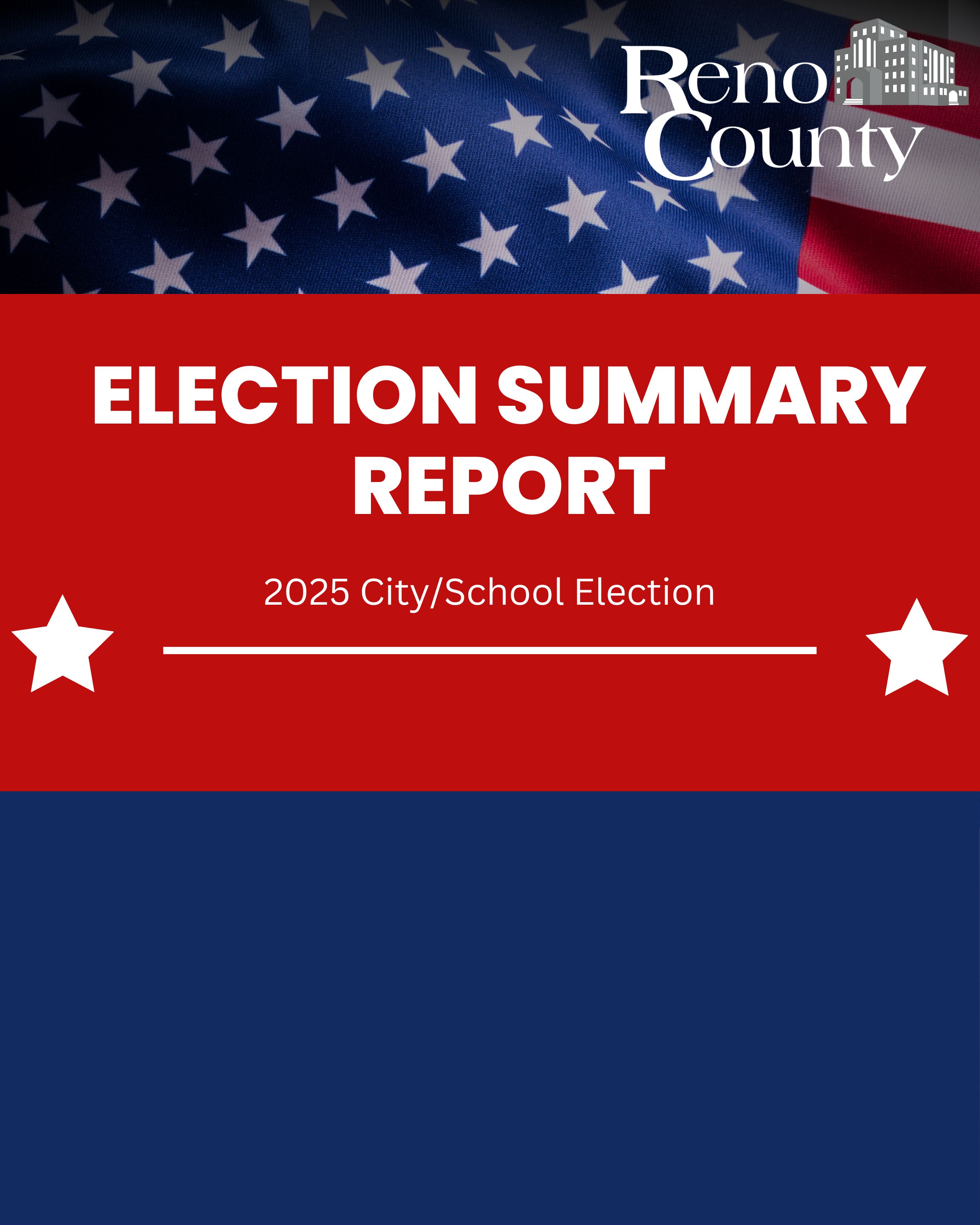 Reno County

ELECTION SUMMARY REPORT

2025 City/School Election